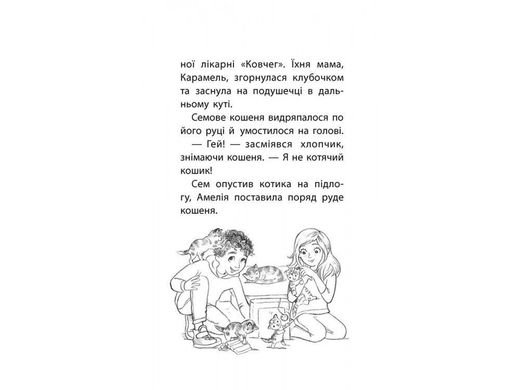 ної лікарні «Ковчег». Їхня мама, Карамель, згорнулася клубочком та заснула на подушечці в дальньому куті.

Семове кошеня видряпалося по його руці й умостилося на голові.

— Гей! — засміявся хлопчик, знімаючи кошеня. — Я не котячий кошик!

Сем опустив котика на підлогу, Амелія поставила поряд руде кошеня.